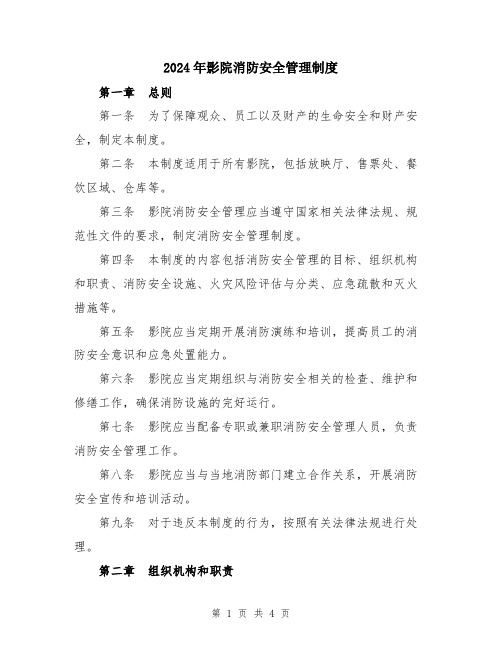 2024年影院消防安全管理制度

第一章　总则

第一条　为了保障观众、员工以及财产的生命安全和财产安全，制定本制度。

第二条　本制度适用于所有影院，包括放映厅、售票处、餐饮区域、仓库等。

第三条　影院消防安全管理应当遵守国家相关法律法规、规范性文件的要求，制定消防安全管理制度。

第四条　本制度的内容包括消防安全管理的目标、组织机构和职责、消防安全设施、火灾风险评估与分类、应急疏散和灭火措施等。

第五条　影院应当定期开展消防演练和培训，提高员工的消防安全意识和应急处置能力。

第六条　影院应当定期组织与消防安全相关的检查、维护和修缮工作，确保消防设施的完好运行。

第七条　影院应当配备专职或兼职消防安全管理人员，负责消防安全管理工作。

第八条　影院应当与当地消防部门建立合作关系，开展消防安全宣传和培训活动。

第九条　对于违反本制度的行为，按照有关法律法规进行处理。

第二章　组织机构和职责

第 1 页 共 4 页